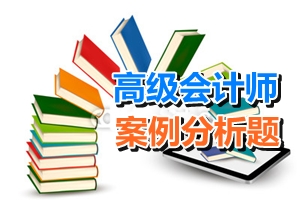 高级会计师
案例分析题